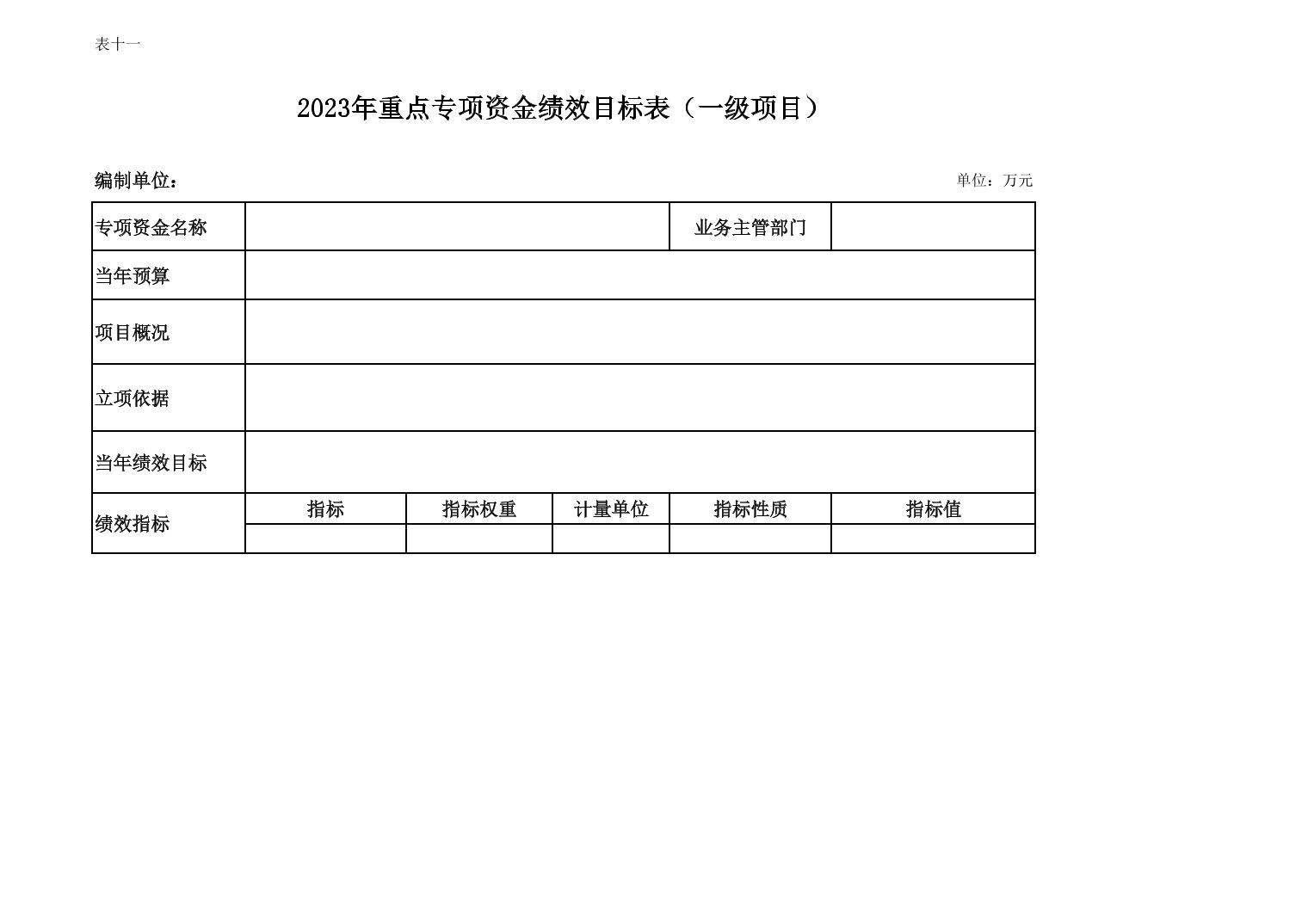 表十一

2023年重点专项资金绩效目标表（一级项目）

编制单位：

单位：万元

| 专项资金名称 | | | | 业务主管部门 | |
|---|---|---|---|---|---|
| 当年预算 | | | | | |
| 项目概况 | | | | | |
| 立项依据 | | | | | |
| 当年绩效目标 | | | | | |
| 绩效指标 | 指标 | 指标权重 | 计量单位 | 指标性质 | 指标值 |
| | | | | | |